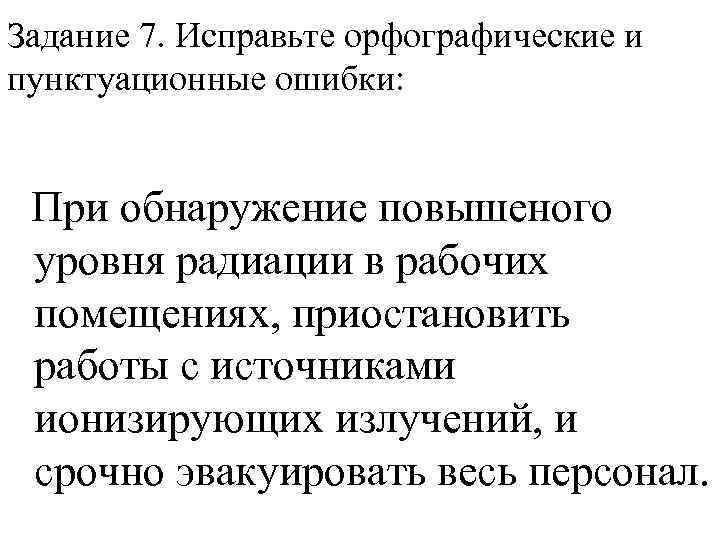 Задание 7. Исправьте орфографические и пунктуационные ошибки:

При обнаружение повышеного уровня радиации в рабочих помещениях, приостановить работы с источниками ионизирующих излучений, и срочно эвакуировать весь персонал.